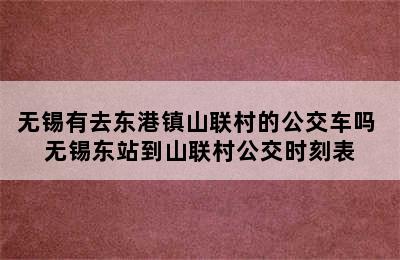 无锡有去东港镇山联村的公交车吗
无锡东站到山联村公交时刻表